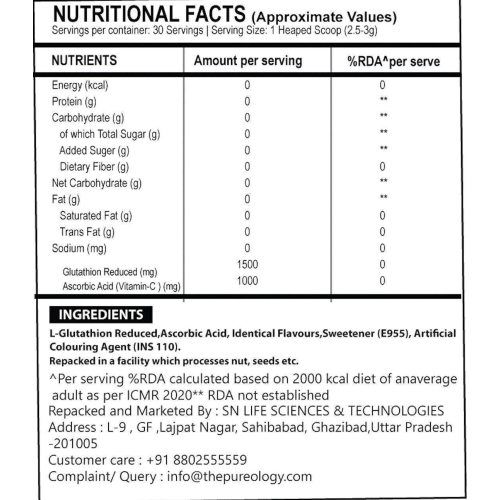 NUTRITIONAL FACTS (Approximate Values)
Servings per container: 30 Servings | Serving Size: 1 Heaped Scoop (2.5-3g)

| NUTRIENTS | Amount per serving | %RDA^per serve |
|---|---|---|
| Energy (kcal) | 0 | 0 |
| Protein (g) | 0 | ** |
| Carbohydrate (g) | 0 | ** |
| of which Total Sugar (g) | 0 | ** |
| Added Suger (g) | 0 | ** |
| Dietary Fiber (g) | 0 | 0 |
| Net Carbohydrate (g) | 0 | ** |
| Fat (g) | 0 | ** |
| Saturated Fat (g) | 0 | 0 |
| Trans Fat (g) | 0 | 0 |
| Sodium (mg) | 0 | 0 |
| Glutathion Reduced (mg) | 1500 | 0 |
| Ascorbic Acid (Vitamin-C ) (mg) | 1000 | 0 |

INGREDIENTS
L-Glutathion Reduced,Ascorbic Acid, Identical Flavours,Sweetener (E955), Artificial Colouring Agent (INS 110).
Repacked in a facility which processes nut, seeds etc.
^Per serving %RDA calculated based on 2000 kcal diet of anaverage adult as per ICMR 2020** RDA not established
Repacked and Marketed By : SN LIFE SCIENCES & TECHNOLOGIES
Address : L-9 , GF ,Lajpat Nagar, Sahibabad, Ghazibad,Uttar Pradesh -201005
Customer care : +91 8802555559
Complaint/ Query : info@thepureology.com